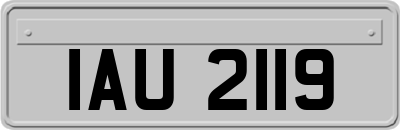 IAU 2119